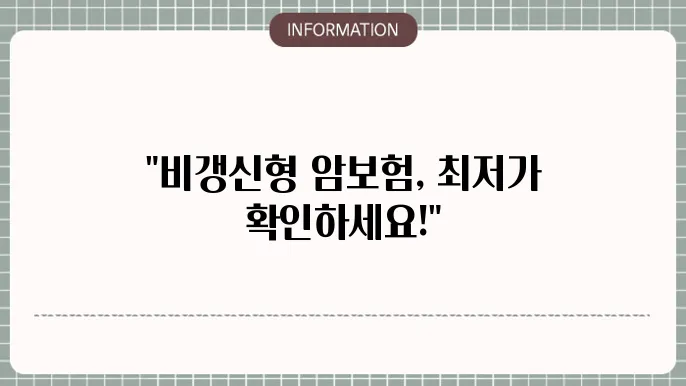 INFORMATION

"비갱신형 암보험, 최저가 확인하세요!"